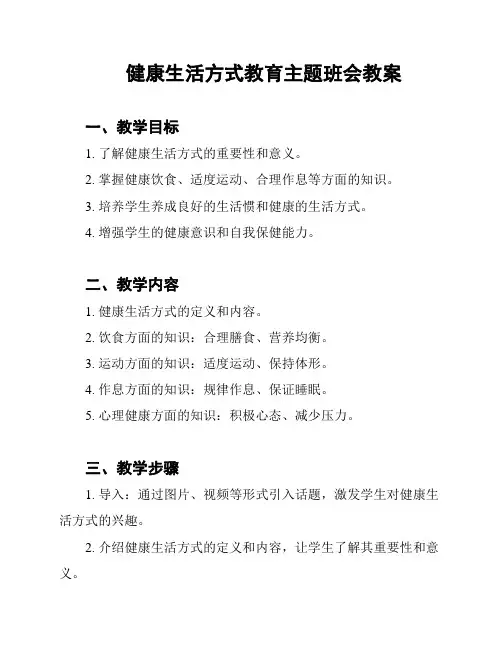 健康生活方式教育主题班会教案

一、教学目标

1. 了解健康生活方式的重要性和意义。

2. 掌握健康饮食、适度运动、合理作息等方面的知识。

3. 培养学生养成良好的生活惯和健康的生活方式。

4. 增强学生的健康意识和自我保健能力。

二、教学内容

1. 健康生活方式的定义和内容。

2. 饮食方面的知识：合理膳食、营养均衡。

3. 运动方面的知识：适度运动、保持体形。

4. 作息方面的知识：规律作息、保证睡眠。

5. 心理健康方面的知识：积极心态、减少压力。

三、教学步骤

1. 导入：通过图片、视频等形式引入话题，激发学生对健康生活方式的兴趣。

2. 介绍健康生活方式的定义和内容，让学生了解其重要性和意义。